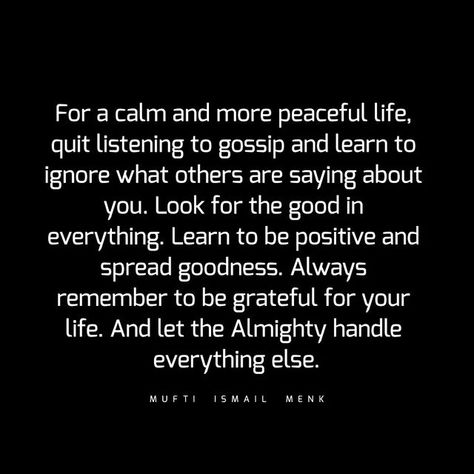 For a calm and more peaceful life, quit listening to gossip and learn to ignore what others are saying about you. Look for the good in everything. Learn to be positive and spread goodness. Always remember to be grateful for your life. And let the Almighty handle everything else.

MUFTI ISMAIL MENK